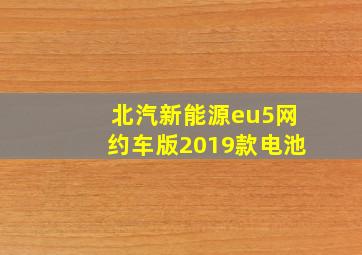 北汽新能源eu5网约车版2019款电池